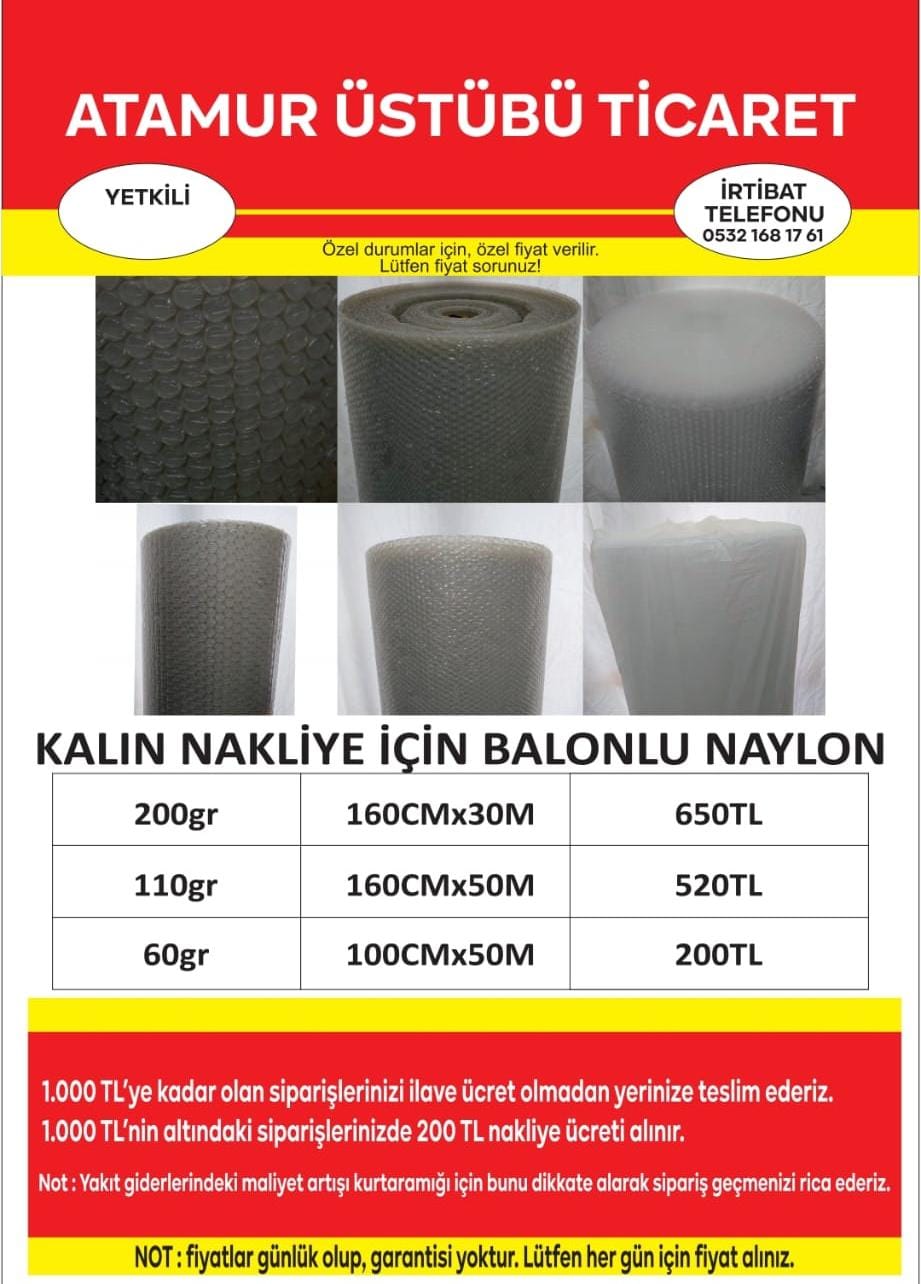 ATAMUR ÜSTÜBÜ TİCARET

YETKİLİ

İRTİBAT
TELEFONU
0532 168 17 61

Özel durumlar için, özel fiyat verilir.
Lütfen fiyat sorunuz!

KALIN NAKLİYE İÇİN BALONLU NAYLON

| 200gr | 160CMx30M | 650TL |
|---|---|---|
| 110gr | 160CMx50M | 520TL |
| 60gr | 100CMx50M | 200TL |

1.000 TL'ye kadar olan siparişlerinizi ilave ücret olmadan yerinize teslim ederiz.
1.000 TL'nin altındaki siparişlerinizde 200 TL nakliye ücreti alınır.

Not : Yakıt giderlerindeki maliyet artışı kurtaramığı için bunu dikkate alarak sipariş geçmenizi rica ederiz.

NOT : fiyatlar günlük olup, garantisi yoktur. Lütfen her gün için fiyat alınız.